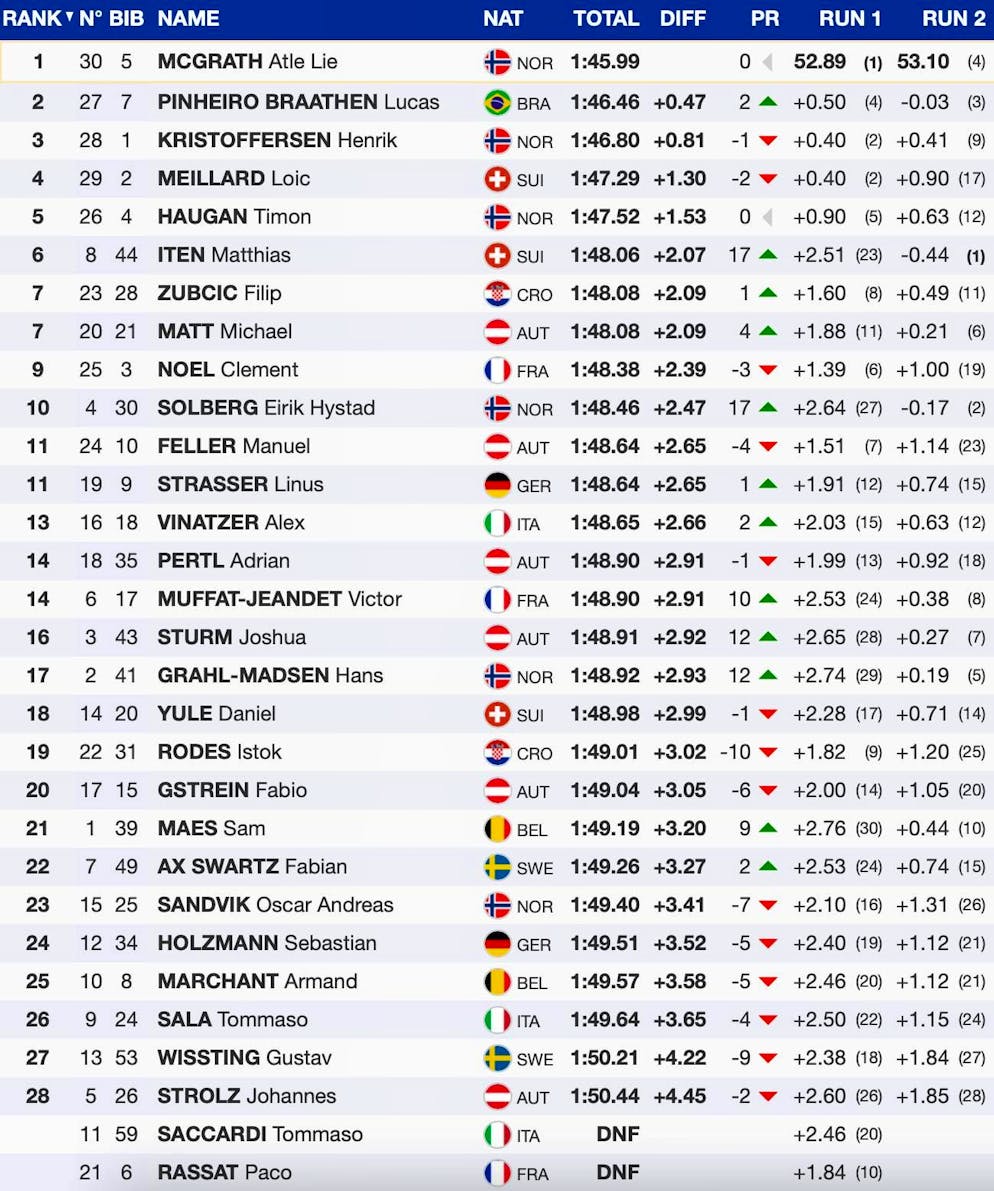 | RANK | N° | BIB | NAME | NAT | TOTAL | DIFF | PR | RUN 1 | RUN 2 |
|---|---|---|---|---|---|---|---|---|---|
| 1 | 30 | 5 | MCGRATH Atle Lie | NOR | 1:45.99 | | 0 | 52.89 (1) | 53.10 (4) |
| 2 | 27 | 7 | PINHEIRO BRAATHEN Lucas | BRA | 1:46.46 | +0.47 | 2 | +0.50 (4) | -0.03 (3) |
| 3 | 28 | 1 | KRISTOFFERSEN Henrik | NOR | 1:46.80 | +0.81 | -1 | +0.40 (2) | +0.41 (9) |
| 4 | 29 | 2 | MEILLARD Loic | SUI | 1:47.29 | +1.30 | -2 | +0.40 (2) | +0.90 (17) |
| 5 | 26 | 4 | HAUGAN Timon | NOR | 1:47.52 | +1.53 | 0 | +0.90 (5) | +0.63 (12) |
| 6 | 8 | 44 | ITEN Matthias | SUI | 1:48.06 | +2.07 | 17 | +2.51 (23) | -0.44 (1) |
| 7 | 23 | 28 | ZUBCIC Filip | CRO | 1:48.08 | +2.09 | 1 | +1.60 (8) | +0.49 (11) |
| 7 | 20 | 21 | MATT Michael | AUT | 1:48.08 | +2.09 | 4 | +1.88 (11) | +0.21 (6) |
| 9 | 25 | 3 | NOEL Clement | FRA | 1:48.38 | +2.39 | -3 | +1.39 (6) | +1.00 (19) |
| 10 | 4 | 30 | SOLBERG Eirik Hystad | NOR | 1:48.46 | +2.47 | 17 | +2.64 (27) | -0.17 (2) |
| 11 | 24 | 10 | FELLER Manuel | AUT | 1:48.64 | +2.65 | -4 | +1.51 (7) | +1.14 (23) |
| 11 | 19 | 9 | STRASSER Linus | GER | 1:48.64 | +2.65 | 1 | +1.91 (12) | +0.74 (15) |
| 13 | 16 | 18 | VINATZER Alex | ITA | 1:48.65 | +2.66 | 2 | +2.03 (15) | +0.63 (12) |
| 14 | 18 | 35 | PERTL Adrian | AUT | 1:48.90 | +2.91 | -1 | +1.99 (13) | +0.92 (18) |
| 14 | 6 | 17 | MUFFAT-JEANDET Victor | FRA | 1:48.90 | +2.91 | 10 | +2.53 (24) | +0.38 (8) |
| 16 | 3 | 43 | STURM Joshua | AUT | 1:48.91 | +2.92 | 12 | +2.65 (28) | +0.27 (7) |
| 17 | 2 | 41 | GRAHL-MADSEN Hans | NOR | 1:48.92 | +2.93 | 12 | +2.74 (29) | +0.19 (5) |
| 18 | 14 | 20 | YULE Daniel | SUI | 1:48.98 | +2.99 | -1 | +2.28 (17) | +0.71 (14) |
| 19 | 22 | 31 | RODES Istok | CRO | 1:49.01 | +3.02 | -10 | +1.82 (9) | +1.20 (25) |
| 20 | 17 | 15 | GSTREIN Fabio | AUT | 1:49.04 | +3.05 | -6 | +2.00 (14) | +1.05 (20) |
| 21 | 1 | 39 | MAES Sam | BEL | 1:49.19 | +3.20 | 9 | +2.76 (30) | +0.44 (10) |
| 22 | 7 | 49 | AX SWARTZ Fabian | SWE | 1:49.26 | +3.27 | 2 | +2.53 (24) | +0.74 (15) |
| 23 | 15 | 25 | SANDVIK Oscar Andreas | NOR | 1:49.40 | +3.41 | -7 | +2.10 (16) | +1.31 (26) |
| 24 | 12 | 34 | HOLZMANN Sebastian | GER | 1:49.51 | +3.52 | -5 | +2.40 (19) | +1.12 (21) |
| 25 | 10 | 8 | MARCHANT Armand | BEL | 1:49.57 | +3.58 | -5 | +2.46 (20) | +1.12 (21) |
| 26 | 9 | 24 | SALA Tommaso | ITA | 1:49.64 | +3.65 | -4 | +2.50 (22) | +1.15 (24) |
| 27 | 13 | 53 | WISSTING Gustav | SWE | 1:50.21 | +4.22 | -9 | +2.38 (18) | +1.84 (27) |
| 28 | 5 | 26 | STROLZ Johannes | AUT | 1:50.44 | +4.45 | -2 | +2.60 (26) | +1.85 (28) |
| | 11 | 59 | SACCARDI Tommaso | ITA | DNF | | | +2.46 (20) | |
| | 21 | 6 | RASSAT Paco | FRA | DNF | | | +1.84 (10) | |